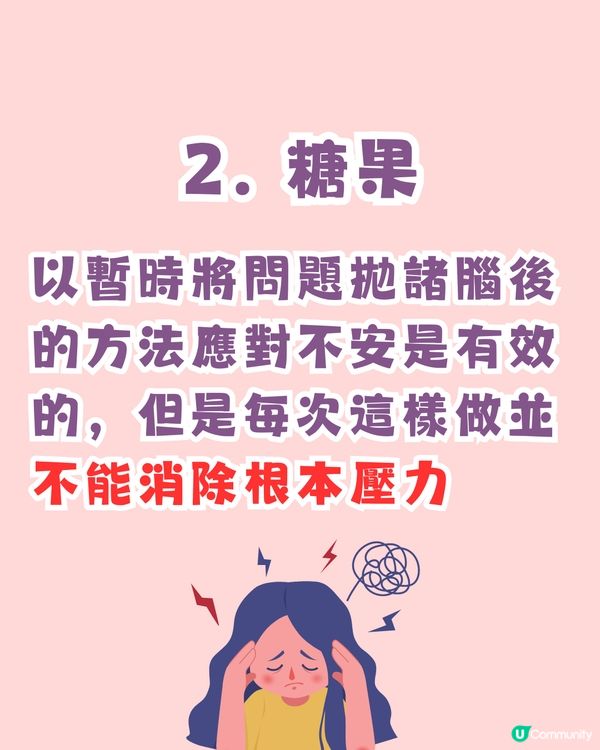 2. 糖果

以暫時將問題拋諸腦後的方法應對不安是有效的，但是每次這樣做並不能消除根本壓力

U Community